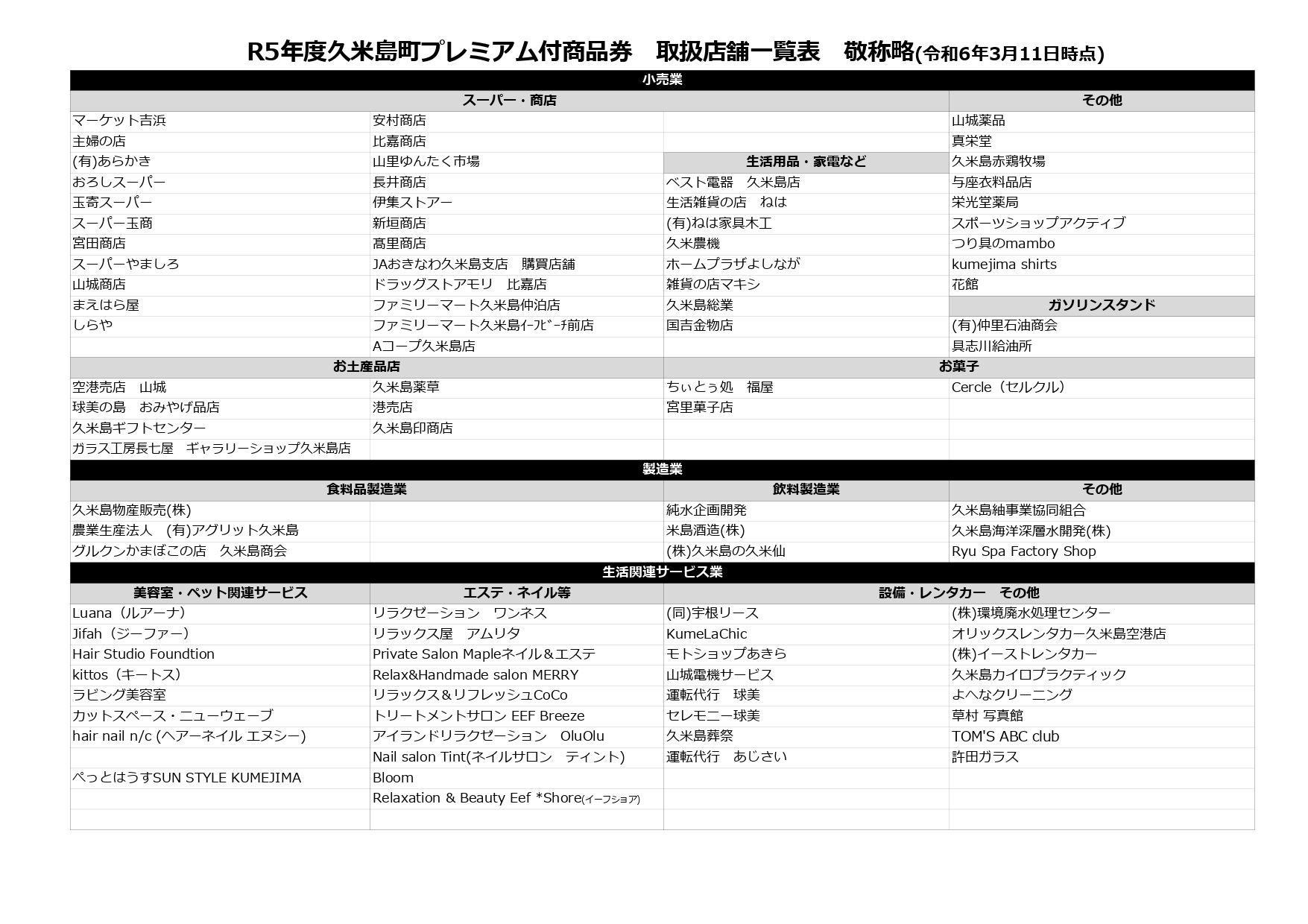 R5年度久米島町プレミアム付商品券　取扱店舗一覧表　敬称略(令和6年3月11日時点)

小売業

| スーパー・商店 | | | その他 |
|---|---|---|---|
| マーケット吉浜 | 安村商店 | | 山城薬品 |
| 主婦の店 | 比嘉商店 | | 真栄堂 |
| (有)あらかき | 山里ゆんたく市場 | 生活用品・家電など | 久米島赤鶏牧場 |
| おろしスーパー | 長井商店 | ベスト電器　久米島店 | 与座衣料品店 |
| 玉寄スーパー | 伊集ストアー | 生活雑貨の店　ねは | 栄光堂薬局 |
| スーパー玉商 | 新垣商店 | (有)ねは家具木工 | スポーツショップアクティブ |
| 宮田商店 | 髙里商店 | 久米農機 | つり具のmambo |
| スーパーやましろ | JAおきなわ久米島支店　購買店舗 | ホームプラザよしなが | kumejima shirts |
| 山城商店 | ドラッグストアモリ　比嘉店 | 雑貨の店マキシ | 花館 |
| まえはら屋 | ファミリーマート久米島仲泊店 | 久米島総業 | ガソリンスタンド |
| しらや | ファミリーマート久米島ｲｰﾌﾋﾞｰﾁ前店 | 国吉金物店 | (有)仲里石油商会 |
| | Aコープ久米島店 | | 具志川給油所 |
| お土産品店 | | お菓子 | |
| 空港売店　山城 | 久米島薬草 | ちぃとぅ処　福屋 | Cercle（セルクル） |
| 球美の島　おみやげ品店 | 港売店 | 宮里菓子店 | |
| 久米島ギフトセンター | 久米島印商店 | | |
| ガラス工房長七屋　ギャラリーショップ久米島店 | | | |

製造業

| 食料品製造業 | | 飲料製造業 | その他 |
|---|---|---|---|
| 久米島物産販売(株) | | 純水企画開発 | 久米島紬事業協同組合 |
| 農業生産法人　(有)アグリット久米島 | | 米島酒造(株) | 久米島海洋深層水開発(株) |
| グルクンかまぼこの店　久米島商会 | | (株)久米島の久米仙 | Ryu Spa Factory Shop |

生活関連サービス業

| 美容室・ペット関連サービス | エステ・ネイル等 | 設備・レンタカー　その他 | |
|---|---|---|---|
| Luana（ルアーナ） | リラクゼーション　ワンネス | (同)宇根リース | (株)環境廃水処理センター |
| Jifah（ジーファー） | リラックス屋　アムリタ | KumeLaChic | オリックスレンタカー久米島空港店 |
| Hair Studio Foundtion | Private Salon Mapleネイル＆エステ | モトショップあきら | (株)イーストレンタカー |
| kittos（キートス） | Relax&Handmade salon MERRY | 山城電機サービス | 久米島カイロプラクティック |
| ラビング美容室 | リラックス＆リフレッシュCoCo | 運転代行　球美 | よへなクリーニング |
| カットスペース・ニューウェーブ | トリートメントサロン EEF Breeze | セレモニー球美 | 草村 写真館 |
| hair nail n/c (ヘアーネイル エヌシー) | アイランドリラクゼーション　OluOlu | 久米島葬祭 | TOM'S ABC club |
| | Nail salon Tint(ネイルサロン　ティント) | 運転代行　あじさい | 許田ガラス |
| ぺっとはうすSUN STYLE KUMEJIMA | Bloom | | |
| | Relaxation & Beauty Eef *Shore(イーフショア) | | |